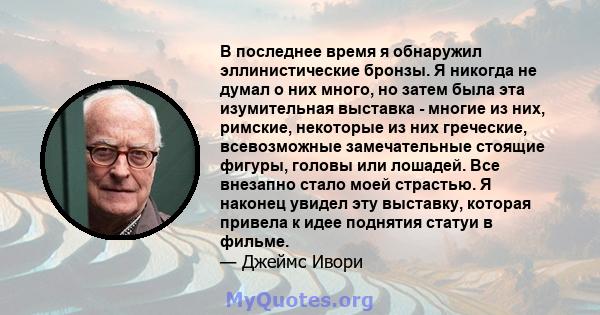 В последнее время я обнаружил эллинистические бронзы. Я никогда не думал о них много, но затем была эта изумительная выставка - многие из них, римские, некоторые из них греческие, всевозможные замечательные стоящие фигуры, головы или лошадей. Все внезапно стало моей страстью. Я наконец увидел эту выставку, которая привела к идее поднятия статуи в фильме.
— Джеймс Ивори

MyQuotes.org